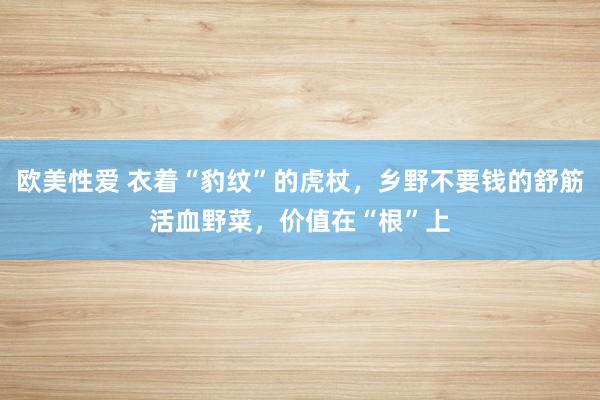 欧美性爱 衣着“豹纹”的虎杖，乡野不要钱的舒筋活血野菜，价值在“根”上